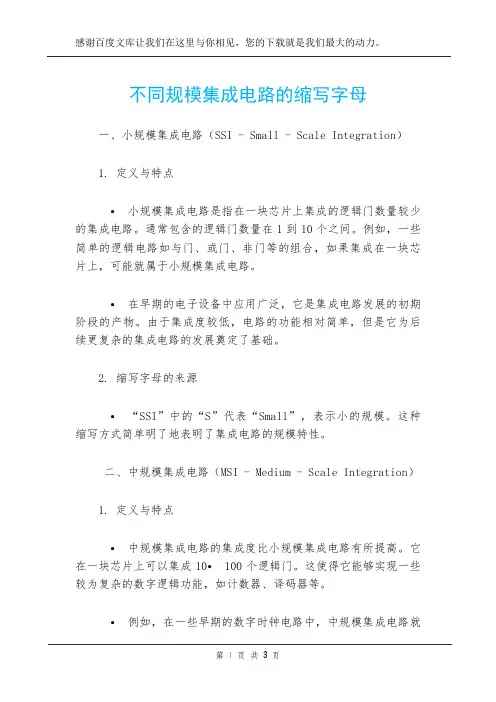 感谢百度文库让我们在这里与你相见，您的下载就是我们最大的动力。

不同规模集成电路的缩写字母

一、小规模集成电路（SSI - Small - Scale Integration）

1. 定义与特点

• 小规模集成电路是指在一块芯片上集成的逻辑门数量较少的集成电路。通常包含的逻辑门数量在 1 到 10 个之间。例如，一些简单的逻辑电路如与门、或门、非门等的组合，如果集成在一块芯片上，可能就属于小规模集成电路。

• 在早期的电子设备中应用广泛，它是集成电路发展的初期阶段的产物。由于集成度较低，电路的功能相对简单，但是它为后续更复杂的集成电路的发展奠定了基础。

2. 缩写字母的来源

• “SSI”中的“S”代表“Small”，表示小的规模。这种缩写方式简单明了地表明了集成电路的规模特性。

二、中规模集成电路（MSI - Medium - Scale Integration）

1. 定义与特点

• 中规模集成电路的集成度比小规模集成电路有所提高。它在一块芯片上可以集成 10• 100 个逻辑门。这使得它能够实现一些较为复杂的数字逻辑功能，如计数器、译码器等。

• 例如，在一些早期的数字时钟电路中，中规模集成电路就

第 1 页 共 3 页